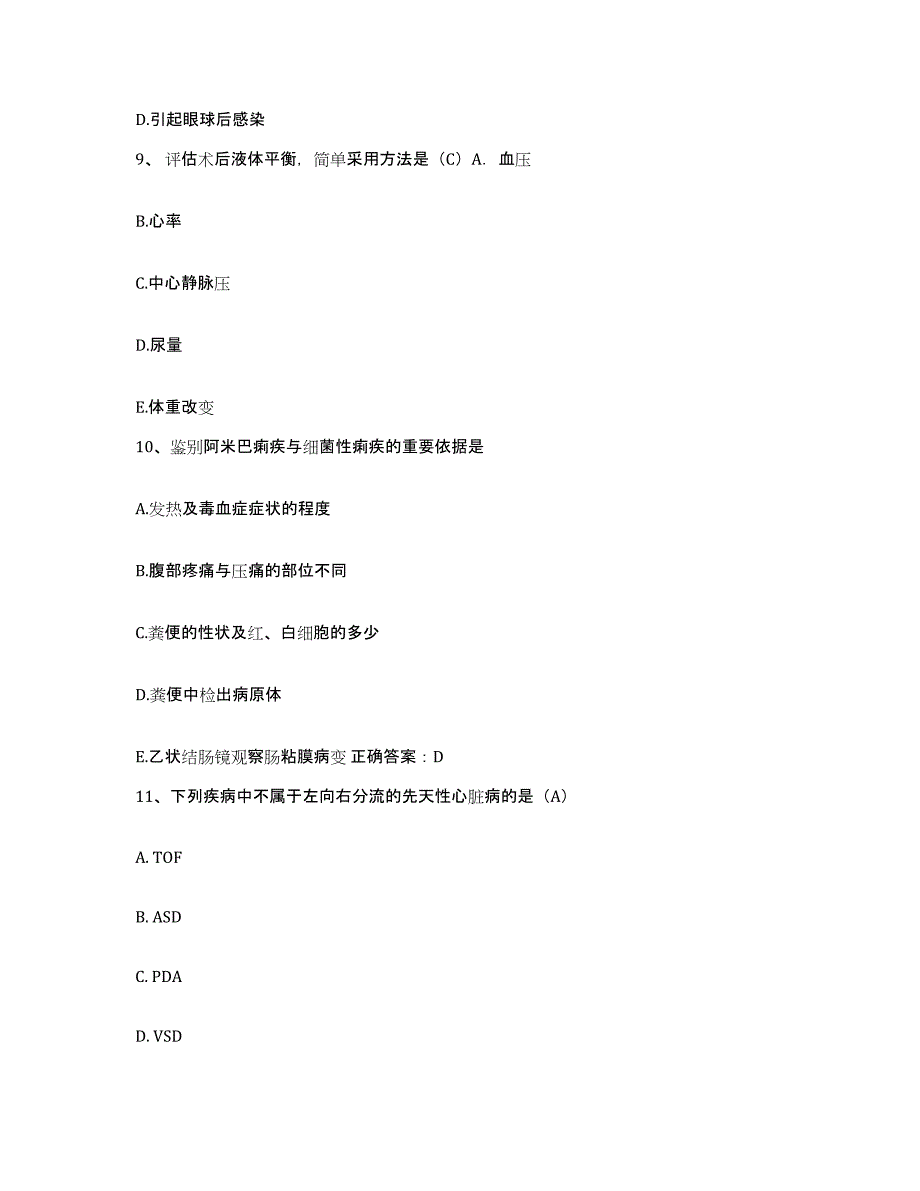 D.引起眼球后感染

9、评估术后液体平衡，简单采用方法是（C）A. 血压

B.心率

C.中心静脉压

D.尿量

E.体重改变

10、鉴别阿米巴痢疾与细菌性痢疾的重要依据是

A.发热及毒血症症状的程度

B.腹部疼痛与压痛的部位不同

C.粪便的性状及红、白细胞的多少

D.粪便中检出病原体

E.乙状结肠镜观察肠粘膜病变 正确答案：D

11、下列疾病中不属于左向右分流的先天性心脏病的是（A）

A. TOF

B. ASD

C. PDA

D. VSD